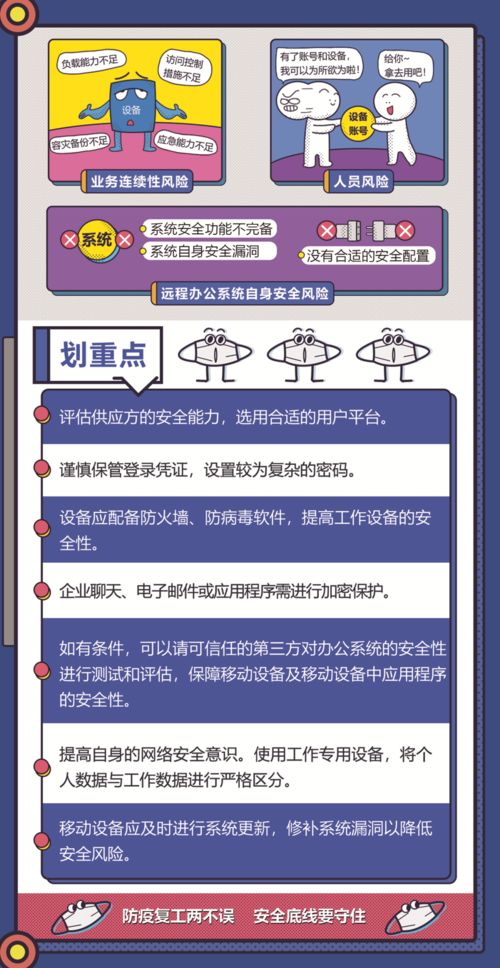 负载能力不足

访问控制措施不足

设备

容灾备份不足

应急能力不足

业务连续性风险

有了账号和设备，我可以为所欲为啦！

给你~拿去用吧！

设备账号

人员风险

系统

系统安全功能不完备

系统自身安全漏洞

没有合适的安全配置

远程办公系统自身安全风险

划重点

评估供应方的安全能力，选用合适的用户平台。

谨慎保管登录凭证，设置较为复杂的密码。

设备应配备防火墙、防病毒软件，提高工作设备的安全性。

企业聊天、电子邮件或应用程序需进行加密保护。

如有条件，可以请可信任的第三方对办公系统的安全性进行测试和评估，保障移动设备及移动设备中应用程序的安全性。

提高自身的网络安全意识。使用工作专用设备，将个人数据与工作数据进行严格区分。

移动设备应及时进行系统更新，修补系统漏洞以降低安全风险。

防疫复工两不误 安全底线要守住